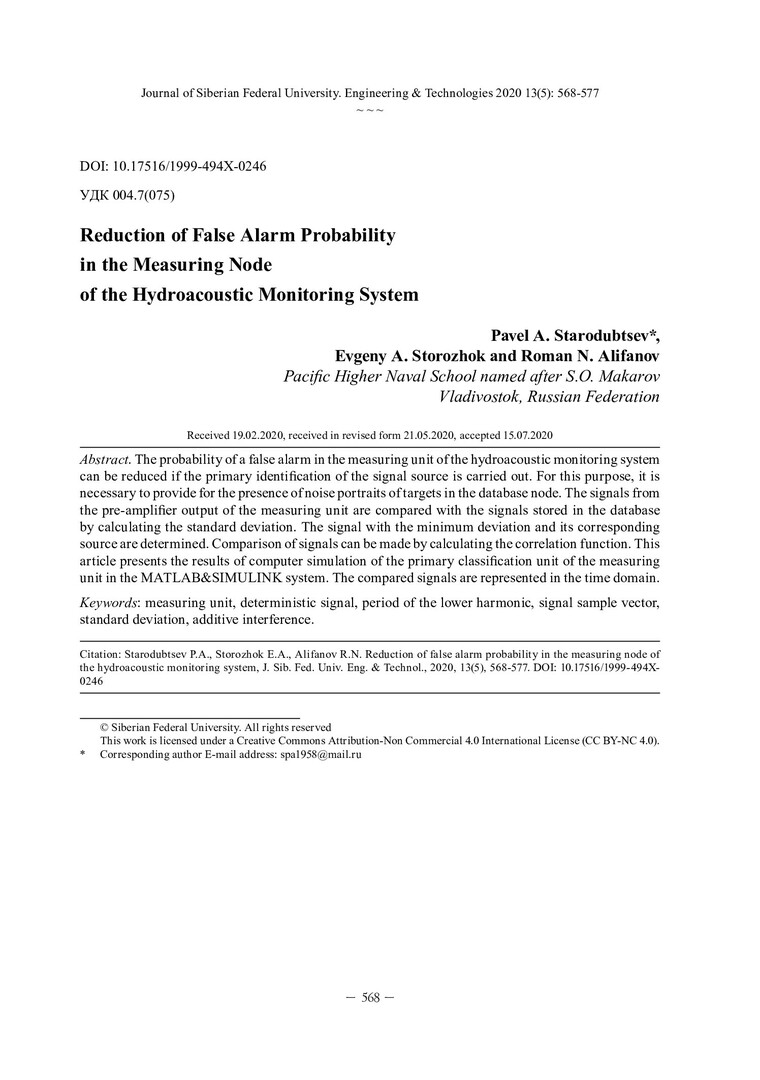 Journal of Siberian Federal University. Engineering & Technologies 2020 13(5): 568-577
~ ~ ~

DOI: 10.17516/1999-494X-0246

УДК 004.7(075)

Reduction of False Alarm Probability in the Measuring Node of the Hydroacoustic Monitoring System

Pavel A. Starodubtsev*, Evgeny A. Storozhok and Roman N. Alifanov
Pacific Higher Naval School named after S.O. Makarov
Vladivostok, Russian Federation

Received 19.02.2020, received in revised form 21.05.2020, accepted 15.07.2020

Abstract. The probability of a false alarm in the measuring unit of the hydroacoustic monitoring system can be reduced if the primary identification of the signal source is carried out. For this purpose, it is necessary to provide for the presence of noise portraits of targets in the database node. The signals from the pre-amplifier output of the measuring unit are compared with the signals stored in the database by calculating the standard deviation. The signal with the minimum deviation and its corresponding source are determined. Comparison of signals can be made by calculating the correlation function. This article presents the results of computer simulation of the primary classification unit of the measuring unit in the MATLAB&SIMULINK system. The compared signals are represented in the time domain.

Keywords: measuring unit, deterministic signal, period of the lower harmonic, signal sample vector, standard deviation, additive interference.

Citation: Starodubtsev P.A., Storozhok E.A., Alifanov R.N. Reduction of false alarm probability in the measuring node of the hydroacoustic monitoring system, J. Sib. Fed. Univ. Eng. & Technol., 2020, 13(5), 568-577. DOI: 10.17516/1999-494X-0246

© Siberian Federal University. All rights reserved
This work is licensed under a Creative Commons Attribution-Non Commercial 4.0 International License (CC BY-NC 4.0).
* Corresponding author E-mail address: spa1958@mail.ru

– 568 –